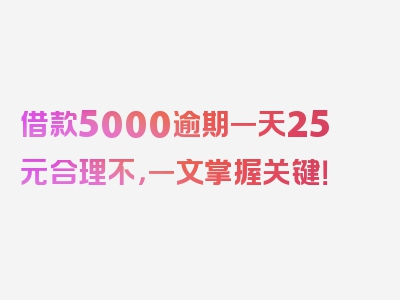 借款5000逾期一天25元合理不，一文掌握关键！